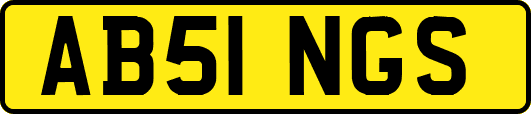 AB51 NGS